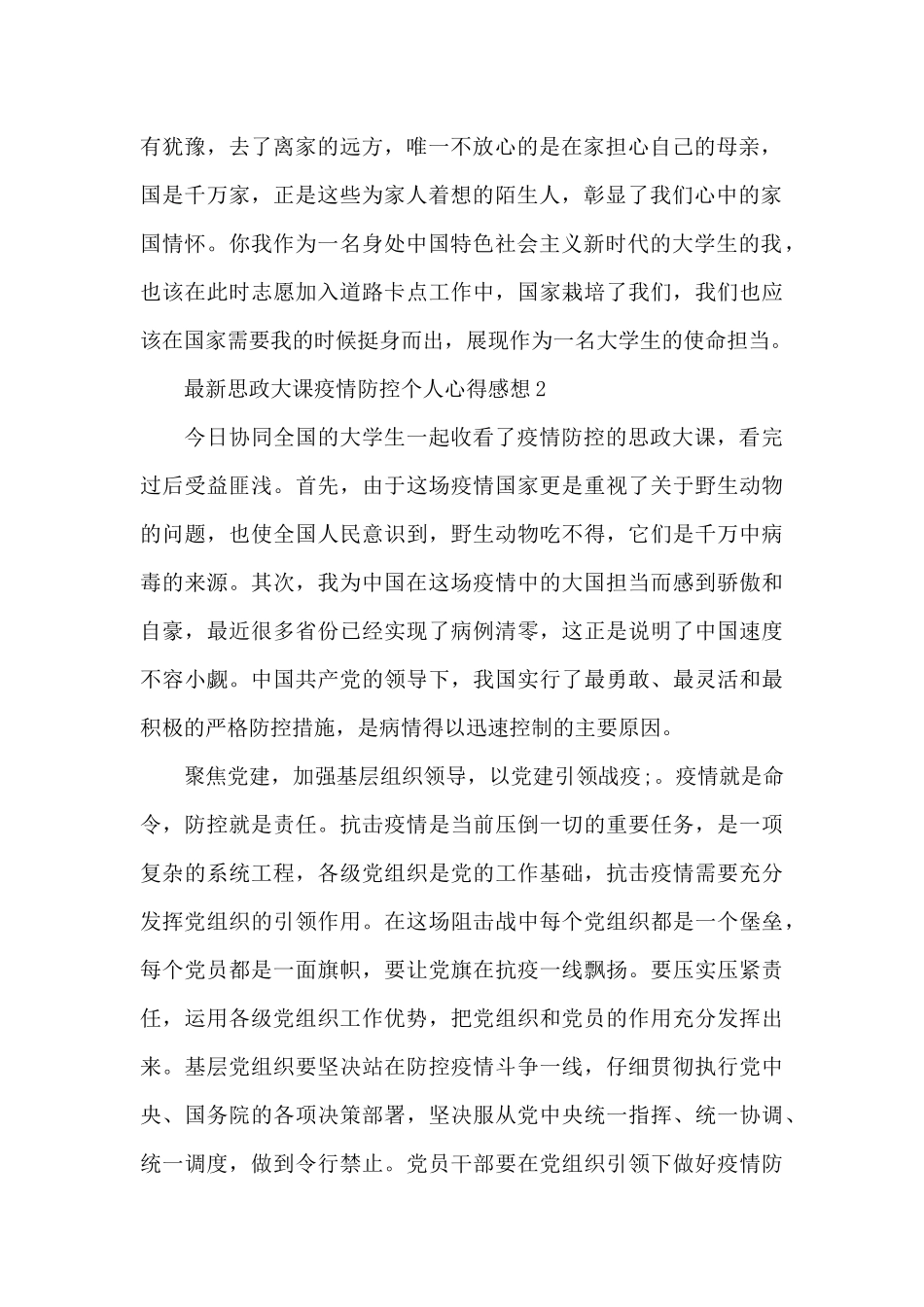 有犹豫，去了离家的远方，唯一不放心的是在家担心自己的母亲，国是千万家，正是这些为家人着想的陌生人，彰显了我们心中的家国情怀。你我作为一名身处中国特色社会主义新时代的大学生的我，也该在此时志愿加入道路卡点工作中，国家栽培了我们，我们也应该在国家需要我的时候挺身而出，展现作为一名大学生的使命担当。

最新思政大课疫情防控个人心得感想2

今日协同全国的大学生一起收看了疫情防控的思政大课，看完过后受益匪浅。首先，由于这场疫情国家更是重视了关于野生动物的问题，也使全国人民意识到，野生动物吃不得，它们是千万中病毒的来源。其次，我为中国在这场疫情中的大国担当而感到骄傲和自豪，最近很多省份已经实现了病例清零，这正是说明了中国速度不容小觑。中国共产党的领导下，我国实行了最勇敢、最灵活和最积极的严格防控措施，是病情得以迅速控制的主要原因。

聚焦党建，加强基层组织领导，以党建引领战疫;。疫情就是命令，防控就是责任。抗击疫情是当前压倒一切的重要任务，是一项复杂的系统工程，各级党组织是党的工作基础，抗击疫情需要充分发挥党组织的引领作用。在这场阻击战中每个党组织都是一个堡垒，每个党员都是一面旗帜，要让党旗在抗疫一线飘扬。要压实压紧责任，运用各级党组织工作优势，把党组织和党员的作用充分发挥出来。基层党组织要坚决站在防控疫情斗争一线，仔细贯彻执行党中央、国务院的各项决策部署，坚决服从党中央统一指挥、统一协调、统一调度，做到令行禁止。党员干部要在党组织引领下做好疫情防